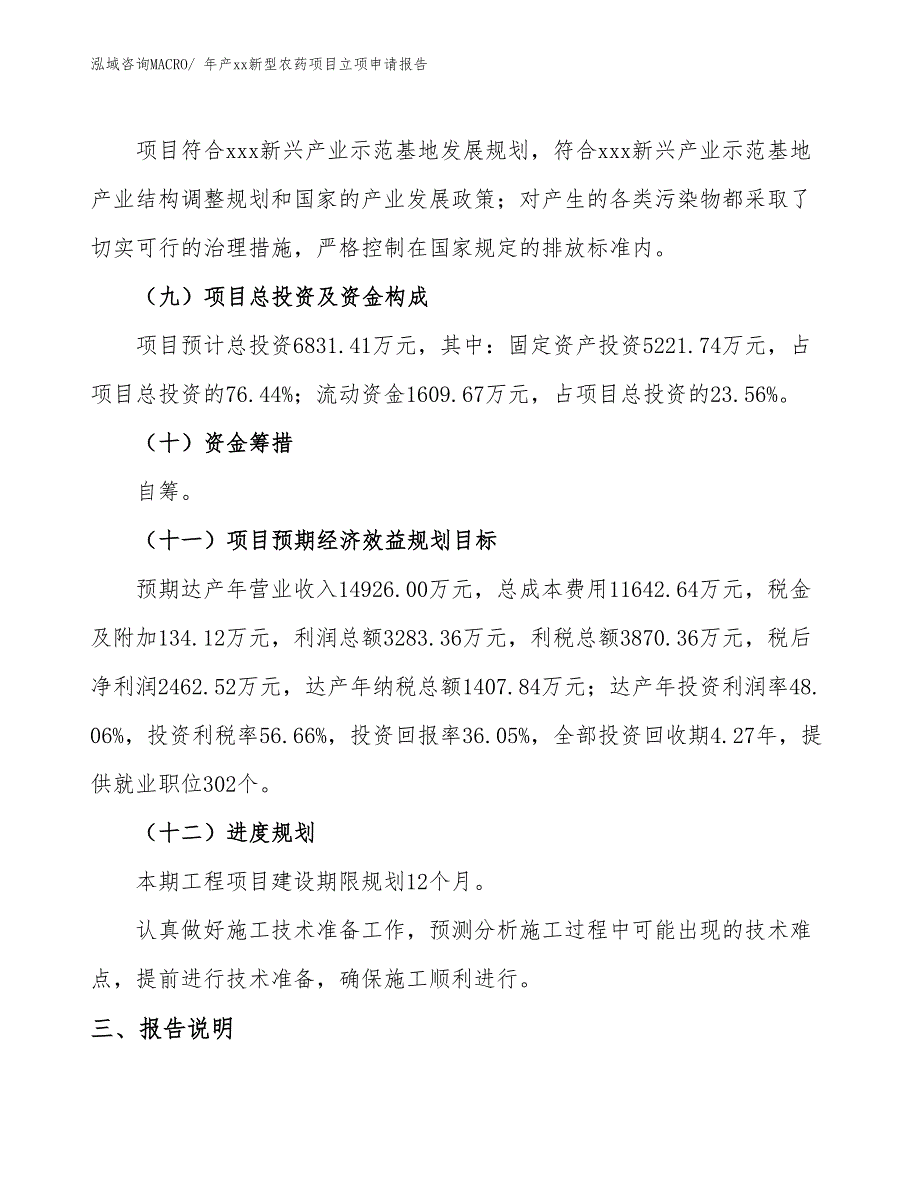 泓域咨询MACRO/ 年产xx新型农药项目立项申请报告

项目符合xxx新兴产业示范基地发展规划，符合xxx新兴产业示范基地产业结构调整规划和国家的产业发展政策；对产生的各类污染物都采取了切实可行的治理措施，严格控制在国家规定的排放标准内。

（九）项目总投资及资金构成

项目预计总投资6831.41万元，其中：固定资产投资5221.74万元，占项目总投资的76.44%；流动资金1609.67万元，占项目总投资的23.56%。

（十）资金筹措

自筹。

（十一）项目预期经济效益规划目标

预期达产年营业收入14926.00万元，总成本费用11642.64万元，税金及附加134.12万元，利润总额3283.36万元，利税总额3870.36万元，税后净利润2462.52万元，达产年纳税总额1407.84万元；达产年投资利润率48.06%，投资利税率56.66%，投资回报率36.05%，全部投资回收期4.27年，提供就业职位302个。

（十二）进度规划

本期工程项目建设期限规划12个月。

认真做好施工技术准备工作，预测分析施工过程中可能出现的技术难点，提前进行技术准备，确保施工顺利进行。

三、报告说明